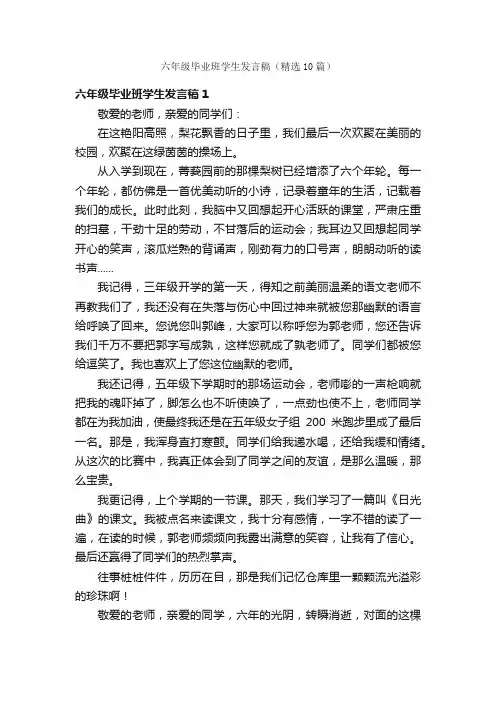 六年级毕业班学生发言稿（精选10篇）

六年级毕业班学生发言稿1

敬爱的老师，亲爱的同学们：

在这艳阳高照，梨花飘香的日子里，我们最后一次欢聚在美丽的校园，欢聚在这绿茵茵的操场上。

从入学到现在，菁莪园前的那棵梨树已经增添了六个年轮。每一个年轮，都仿佛是一首优美动听的小诗，记录着童年的生活，记载着我们的成长。此时此刻，我脑中又回想起开心活跃的课堂，严肃庄重的扫墓，干劲十足的劳动，不甘落后的运动会；我耳边又回想起同学开心的笑声，滚瓜烂熟的背诵声，刚劲有力的口号声，朗朗动听的读书声……

我记得，三年级开学的第一天，得知之前美丽温柔的语文老师不再教我们了，我还没有在失落与伤心中回过神来就被您那幽默的语言给呼唤了回来。您说您叫郭峰，大家可以称呼您为郭老师，您还告诉我们千万不要把郭字写成孰，这样您就成了孰老师了。同学们都被您给逗笑了。我也喜欢上了您这位幽默的老师。

我还记得，五年级下学期时的那场运动会，老师嘭的一声枪响就把我的魂吓掉了，脚怎么也不听使唤了，一点劲也使不上，老师同学都在为我加油，使最终我还是在五年级女子组 200 米跑步里成了最后一名。那是，我浑身直打寒颤。同学们给我递水喝，还给我缓和情绪。从这次的比赛中，我真正体会到了同学之间的友谊，是那么温暖，那么宝贵。

我更记得，上个学期的一节课。那天，我们学习了一篇叫《日光曲》的课文。我被点名来读课文，我十分有感情，一字不错的读了一遍，在读的时候，郭老师频频向我露出满意的笑容，让我有了信心。最后还赢得了同学们的热烈掌声。

往事桩桩件件，历历在目，那是我们记忆仓库里一颗颗流光溢彩的珍珠啊！

敬爱的老师，亲爱的同学，六年的光阴，转瞬消逝，对面的这棵